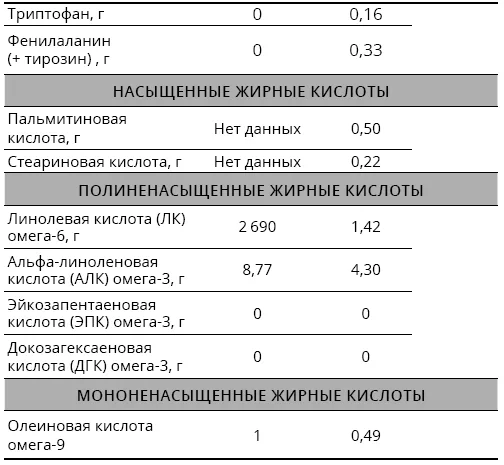 | Триптофан, г | 0 | 0,16 |
|---|---|---|
| Фенилаланин (+ тирозин) , г | 0 | 0,33 |
| НАСЫЩЕННЫЕ ЖИРНЫЕ КИСЛОТЫ | | |
| Пальмитиновая кислота, г | Нет данных | 0,50 |
| Стеариновая кислота, г | Нет данных | 0,22 |
| ПОЛИНЕНАСЫЩЕННЫЕ ЖИРНЫЕ КИСЛОТЫ | | |
| Линолевая кислота (ЛК) омега-6, г | 2 690 | 1,42 |
| Альфа-линоленовая кислота (АЛК) омега-3, г | 8,77 | 4,30 |
| Эйкозапентаеновая кислота (ЭПК) омега-3, г | 0 | 0 |
| Докозагексаеновая кислота (ДГК) омега-3, г | 0 | 0 |
| МОНОНЕНАСЫЩЕННЫЕ ЖИРНЫЕ КИСЛОТЫ | | |
| Олеиновая кислота омега-9 | 1 | 0,49 |